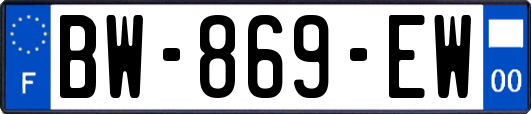 F

BW-869-EW

00